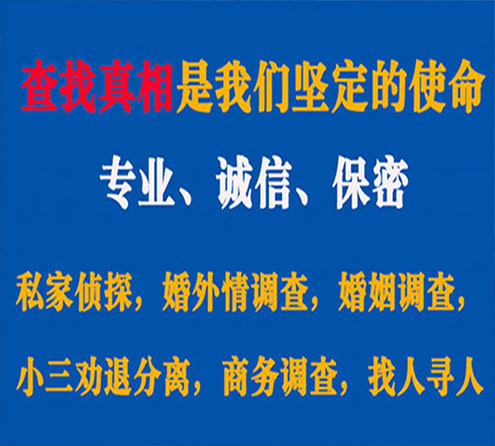 查找真相是我们坚定的使命

专业、诚信、保密

私家侦探，婚外情调查，婚姻调查，

小三劝退分离，商务调查，找人寻人